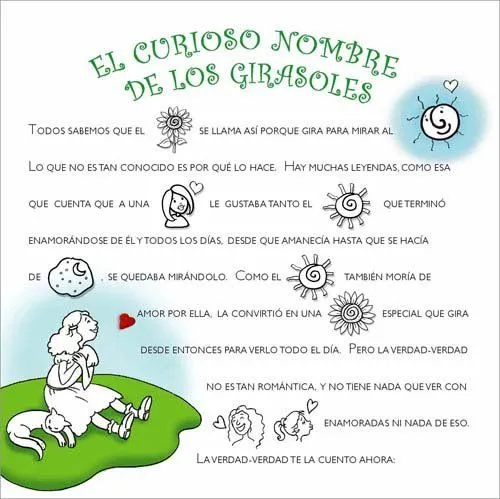 EL CURIOSO NOMBRE DE LOS GIRASOLES

TODOS SABEMOS QUE EL SE LLAMA ASÍ PORQUE GIRA PARA MIRAR AL

LO QUE NO ES TAN CONOCIDO ES POR QUÉ LO HACE. HAY MUCHAS LEYENDAS, COMO ESA QUE CUENTA QUE A UNA LE GUSTABA TANTO EL QUE TERMINÓ ENAMORÁNDOSE DE ÉL Y TODOS LOS DÍAS, DESDE QUE AMANECÍA HASTA QUE SE HACÍA DE , SE QUEDABA MIRÁNDOLO. COMO EL TAMBIÉN MORÍA DE AMOR POR ELLA, LA CONVIRTIÓ EN UNA ESPECIAL QUE GIRA DESDE ENTONCES PARA VERLO TODO EL DÍA. PERO LA VERDAD-VERDAD NO ES TAN ROMÁNTICA, Y NO TIENE NADA QUE VER CON ENAMORADAS NI NADA DE ESO.

LA VERDAD-VERDAD TE LA CUENTO AHORA: